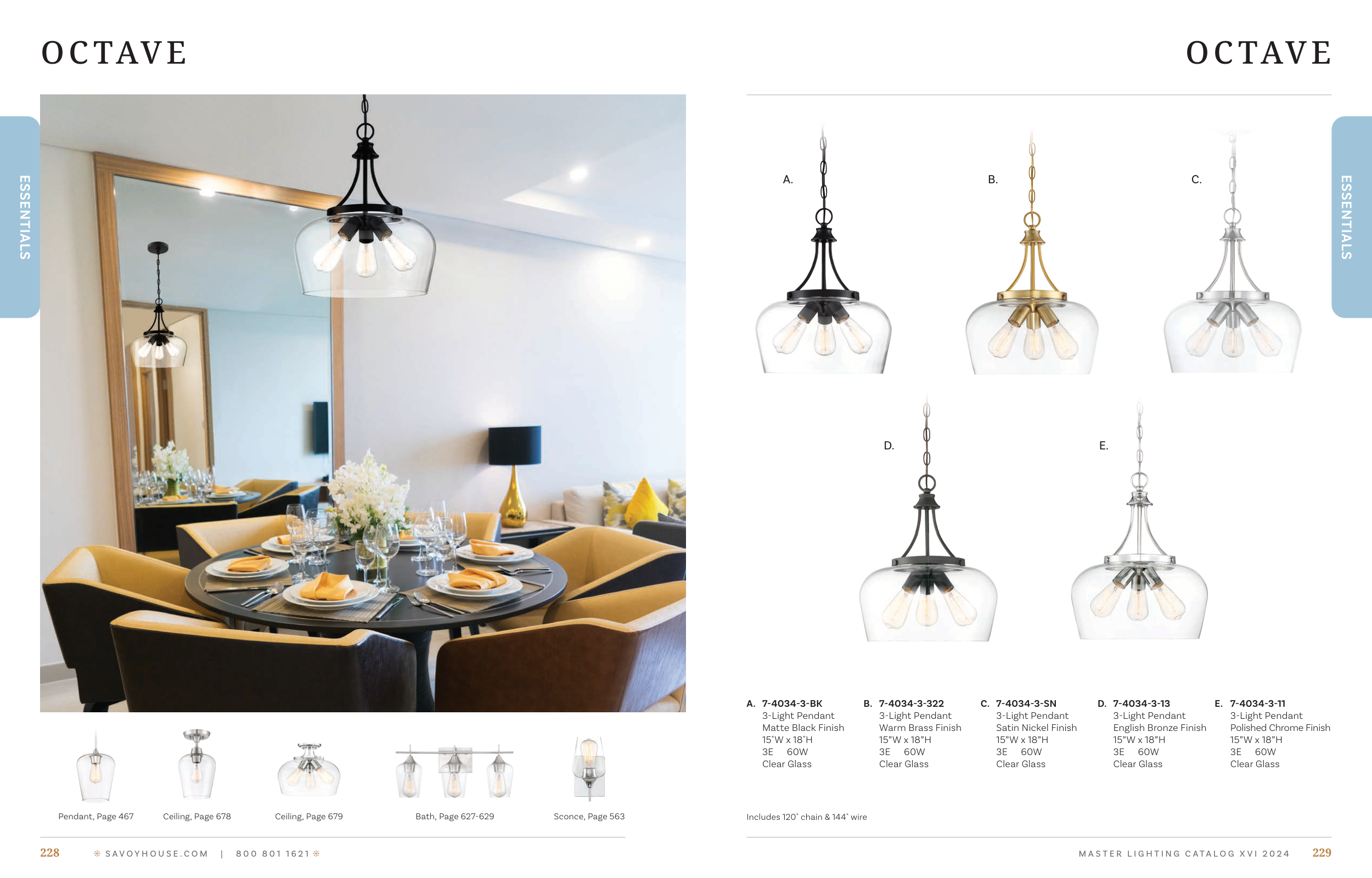 OCTAVE

ESSENTIALS

Pendant, Page 467

Ceiling, Page 678

Ceiling, Page 679

Bath, Page 627-629

Sconce, Page 563

228 SAVOYHOUSE.COM | 800 801 1621

OCTAVE

ESSENTIALS

A.

B.

C.

D.

E.

A. 7-4034-3-BK
3-Light Pendant
Matte Black Finish
15"W x 18"H
3E 60W
Clear Glass

B. 7-4034-3-322
3-Light Pendant
Warm Brass Finish
15"W x 18"H
3E 60W
Clear Glass

C. 7-4034-3-SN
3-Light Pendant
Satin Nickel Finish
15"W x 18"H
3E 60W
Clear Glass

D. 7-4034-3-13
3-Light Pendant
English Bronze Finish
15"W x 18"H
3E 60W
Clear Glass

E. 7-4034-3-11
3-Light Pendant
Polished Chrome Finish
15"W x 18"H
3E 60W
Clear Glass

Includes 120" chain & 144" wire

MASTER LIGHTING CATALOG XVI 2024 229